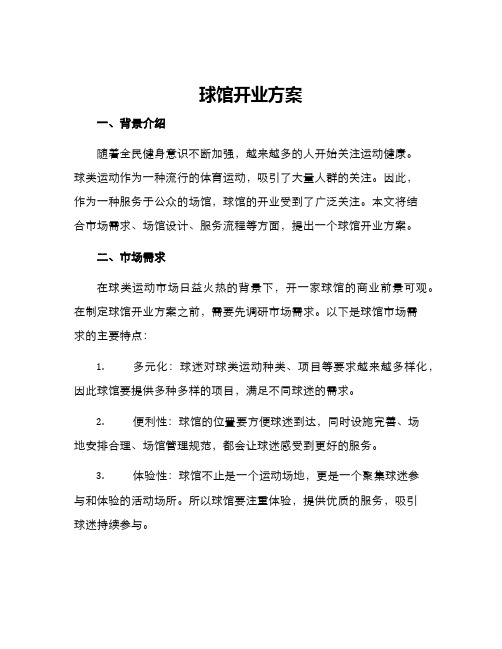 球馆开业方案

一、背景介绍

随着全民健身意识不断加强，越来越多的人开始关注运动健康。球类运动作为一种流行的体育运动，吸引了大量人群的关注。因此，作为一种服务于公众的场馆，球馆的开业受到了广泛关注。本文将结合市场需求、场馆设计、服务流程等方面，提出一个球馆开业方案。

二、市场需求

在球类运动市场日益火热的背景下，开一家球馆的商业前景可观。在制定球馆开业方案之前，需要先调研市场需求。以下是球馆市场需求的主要特点：

1. 多元化：球迷对球类运动种类、项目等要求越来越多样化，因此球馆要提供多种多样的项目，满足不同球迷的需求。

2. 便利性：球馆的位置要方便球迷到达，同时设施完善、场地安排合理、场馆管理规范，都会让球迷感受到更好的服务。

3. 体验性：球馆不止是一个运动场地，更是一个聚集球迷参与和体验的活动场所。所以球馆要注重体验，提供优质的服务，吸引球迷持续参与。